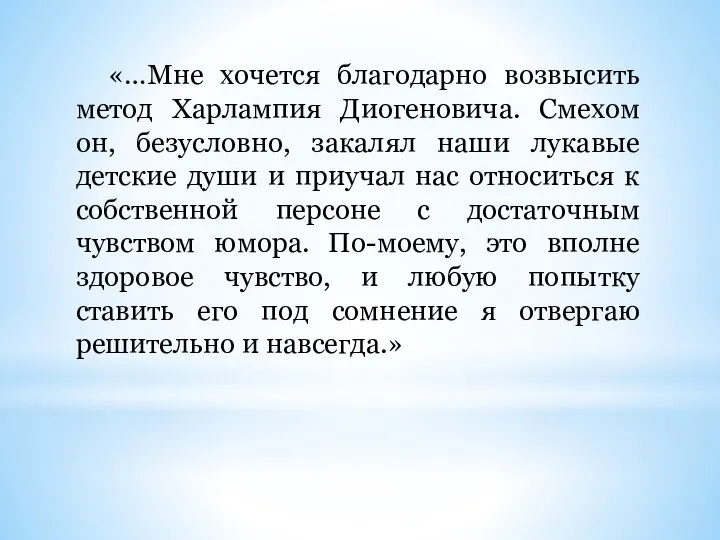 «...Мне хочется благодарно возвысить метод Харлампия Диогеновича. Смехом он, безусловно, закалял наши лукавые детские души и приучал нас относиться к собственной персоне с достаточным чувством юмора. По-моему, это вполне здоровое чувство, и любую попытку ставить его под сомнение я отвергаю решительно и навсегда.»